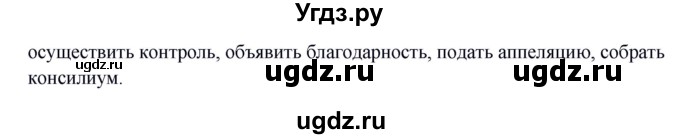 Угдз.ру

осуществить контроль, объявить благодарность, подать аппеляцию, собрать консилиум.

ugdz.ru

ugdz.ru ugdz.ru

ugdz.ru